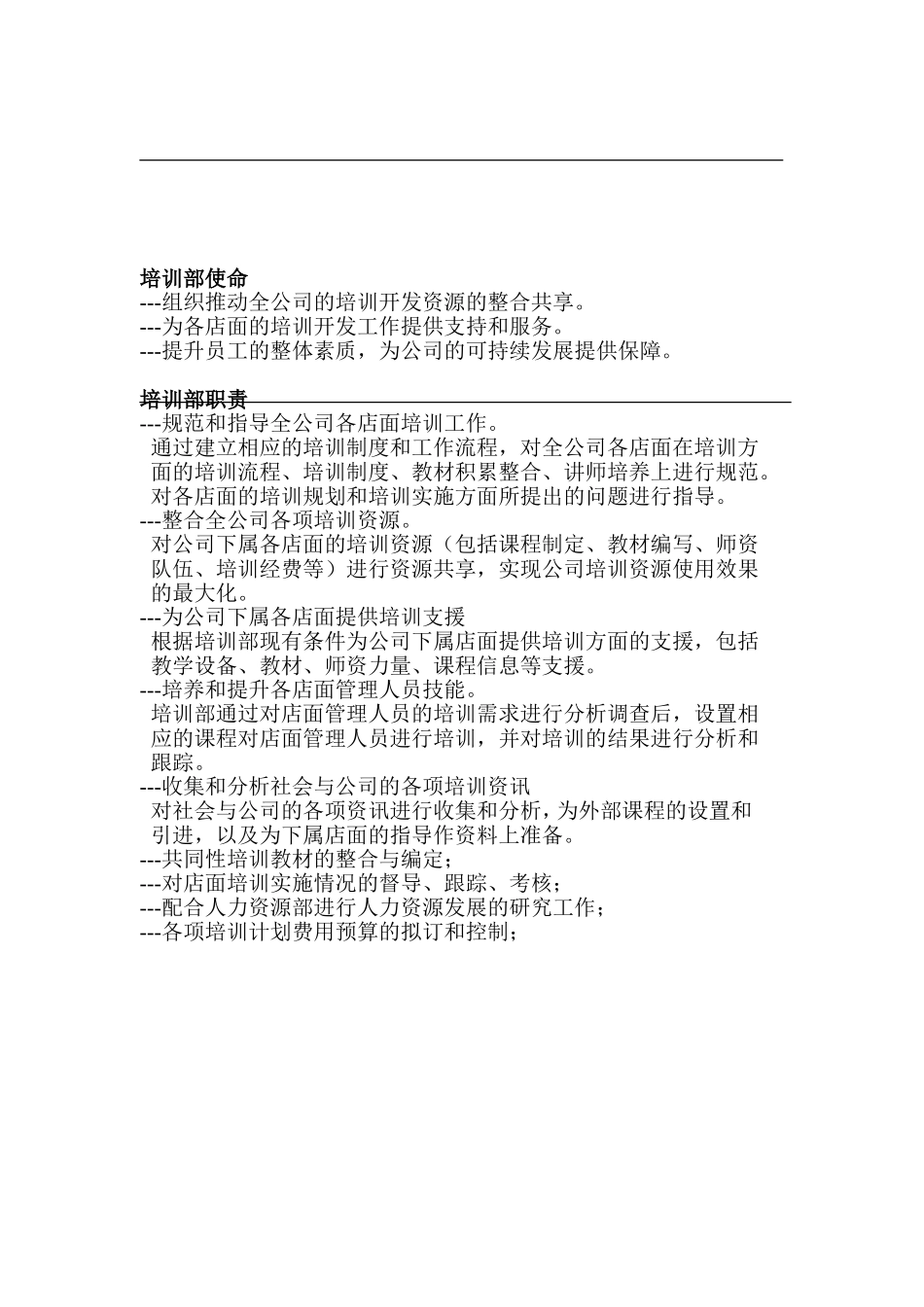 培训部使命
---组织推动全公司的培训开发资源的整合共享。
---为各店面的培训开发工作提供支持和服务。
---提升员工的整体素质，为公司的可持续发展提供保障。

培训部职责
---规范和指导全公司各店面培训工作。
通过建立相应的培训制度和工作流程，对全公司各店面在培训方面的培训流程、培训制度、教材积累整合、讲师培养上进行规范。对各店面的培训规划和培训实施方面所提出的问题进行指导。
---整合全公司各项培训资源。
对公司下属各店面的培训资源（包括课程制定、教材编写、师资队伍、培训经费等）进行资源共享，实现公司培训资源使用效果的最大化。
---为公司下属各店面提供培训支援
根据培训部现有条件为公司下属店面提供培训方面的支援，包括教学设备、教材、师资力量、课程信息等支援。
---培养和提升各店面管理人员技能。
培训部通过对店面管理人员的培训需求进行分析调查后，设置相应的课程对店面管理人员进行培训，并对培训的结果进行分析和跟踪。
---收集和分析社会与公司的各项培训资讯
对社会与公司的各项资讯进行收集和分析，为外部课程的设置和引进，以及为下属店面的指导作资料上准备。
---共同性培训教材的整合与编定；
---对店面培训实施情况的督导、跟踪、考核；
---配合人力资源部进行人力资源发展的研究工作；
---各项培训计划费用预算的拟订和控制；